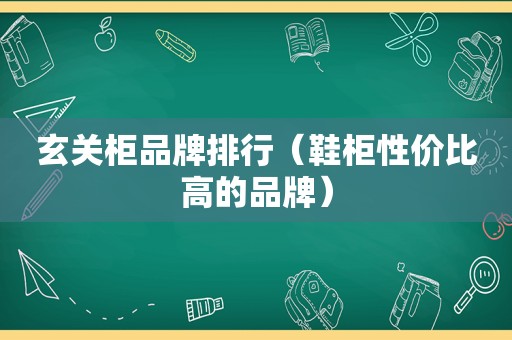 玄关柜品牌排行（鞋柜性价比高的品牌）